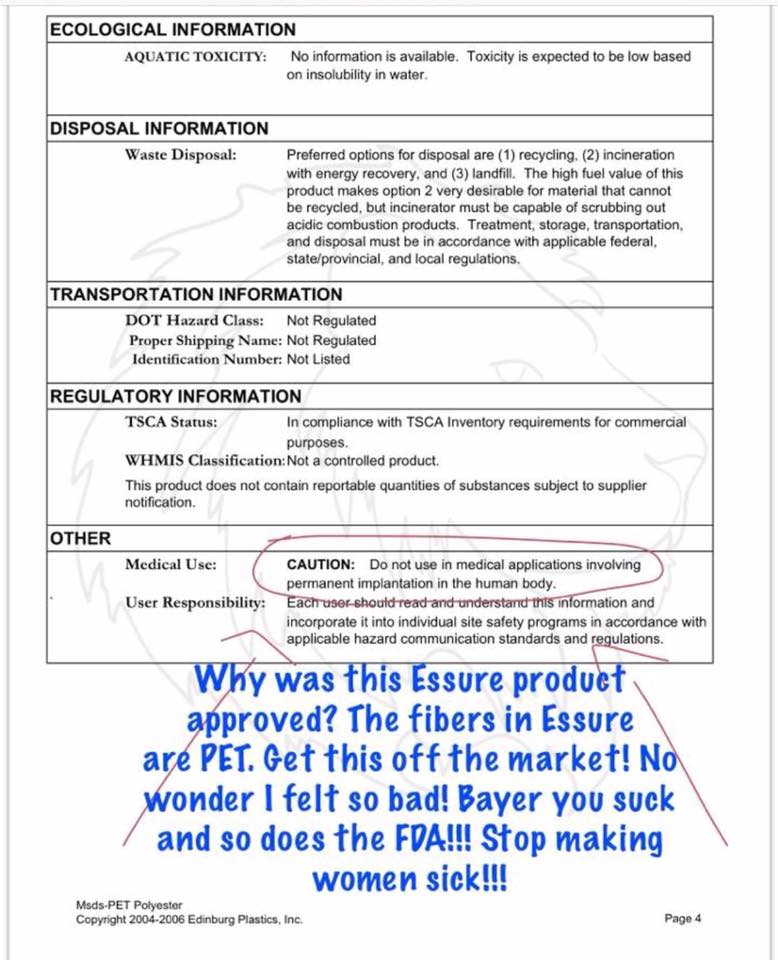 ECOLOGICAL INFORMATION

AQUATIC TOXICITY: No information is available. Toxicity is expected to be low based on insolubility in water.

DISPOSAL INFORMATION

Waste Disposal: Preferred options for disposal are (1) recycling, (2) incineration with energy recovery, and (3) landfill. The high fuel value of this product makes option 2 very desirable for material that cannot be recycled, but incinerator must be capable of scrubbing out acidic combustion products. Treatment, storage, transportation, and disposal must be in accordance with applicable federal, state/provincial, and local regulations.

TRANSPORTATION INFORMATION

DOT Hazard Class: Not Regulated
Proper Shipping Name: Not Regulated
Identification Number: Not Listed

REGULATORY INFORMATION

TSCA Status: In compliance with TSCA Inventory requirements for commercial purposes.
WHMIS Classification: Not a controlled product.

This product does not contain reportable quantities of substances subject to supplier notification.

OTHER

Medical Use: CAUTION: Do not use in medical applications involving permanent implantation in the human body.

User Responsibility: Each user should read and understand this information and incorporate it into individual site safety programs in accordance with applicable hazard communication standards and regulations.

Why was this Essure product approved? The fibers in Essure are PET. Get this off the market! No wonder I felt so bad! Bayer you suck and so does the FDA!!! Stop making women sick!!!

Msds-PET Polyester
Copyright 2004-2006 Edinburg Plastics, Inc.

Page 4